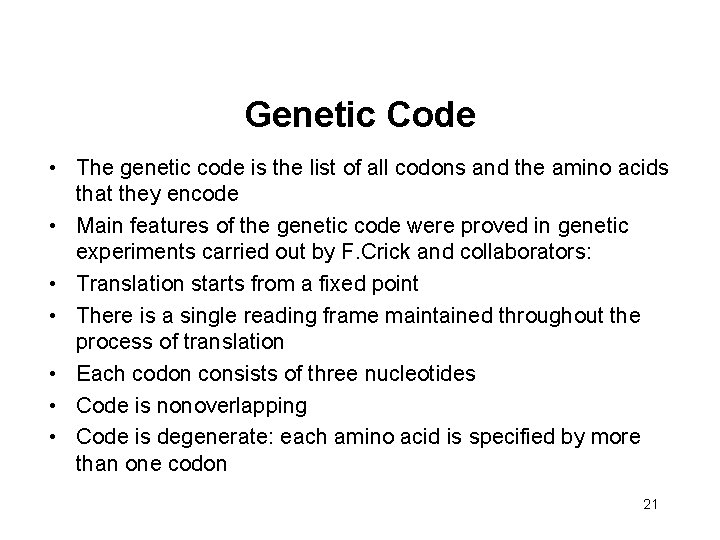 Genetic Code

• The genetic code is the list of all codons and the amino acids that they encode
• Main features of the genetic code were proved in genetic experiments carried out by F.Crick and collaborators:
• Translation starts from a fixed point
• There is a single reading frame maintained throughout the process of translation
• Each codon consists of three nucleotides
• Code is nonoverlapping
• Code is degenerate: each amino acid is specified by more than one codon

21